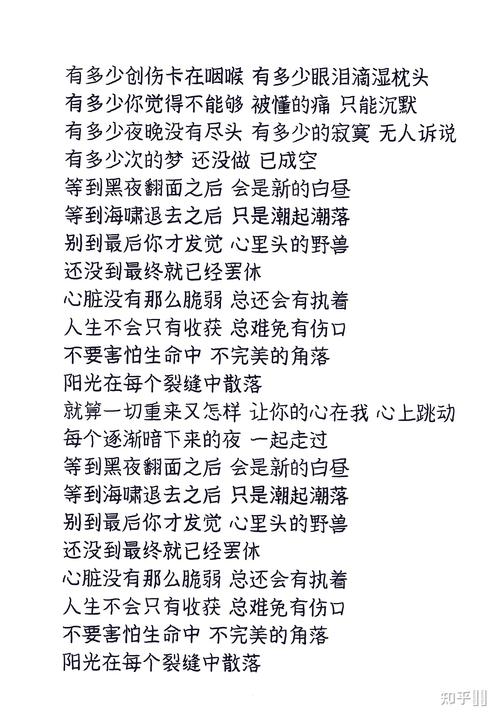 有多少创伤卡在咽喉 有多少眼泪滴湿枕头
有多少你觉得不能够 被懂的痛 只能沉默
有多少夜晚没有尽头 有多少的寂寞 无人诉说
有多少次的梦 还没做 已成空
等到黑夜翻面之后 会是新的白昼
等到海啸退去之后 只是潮起潮落
别到最后你才发觉 心里头的野兽
还没到最终就已经罢休
心脏没有那么脆弱 总还会有执着
人生不会只有收获 总难免有伤口
不要害怕生命中 不完美的角落
阳光在每个裂缝中散落
就算一切重来又怎样 让你的心在我 心上跳动
每个逐渐暗下来的夜 一起走过
等到黑夜翻面之后 会是新的白昼
等到海啸退去之后 只是潮起潮落
别到最后你才发觉 心里头的野兽
还没到最终就已经罢休
心脏没有那么脆弱 总还会有执着
人生不会只有收获 总难免有伤口
不要害怕生命中 不完美的角落
阳光在每个裂缝中散落

知乎